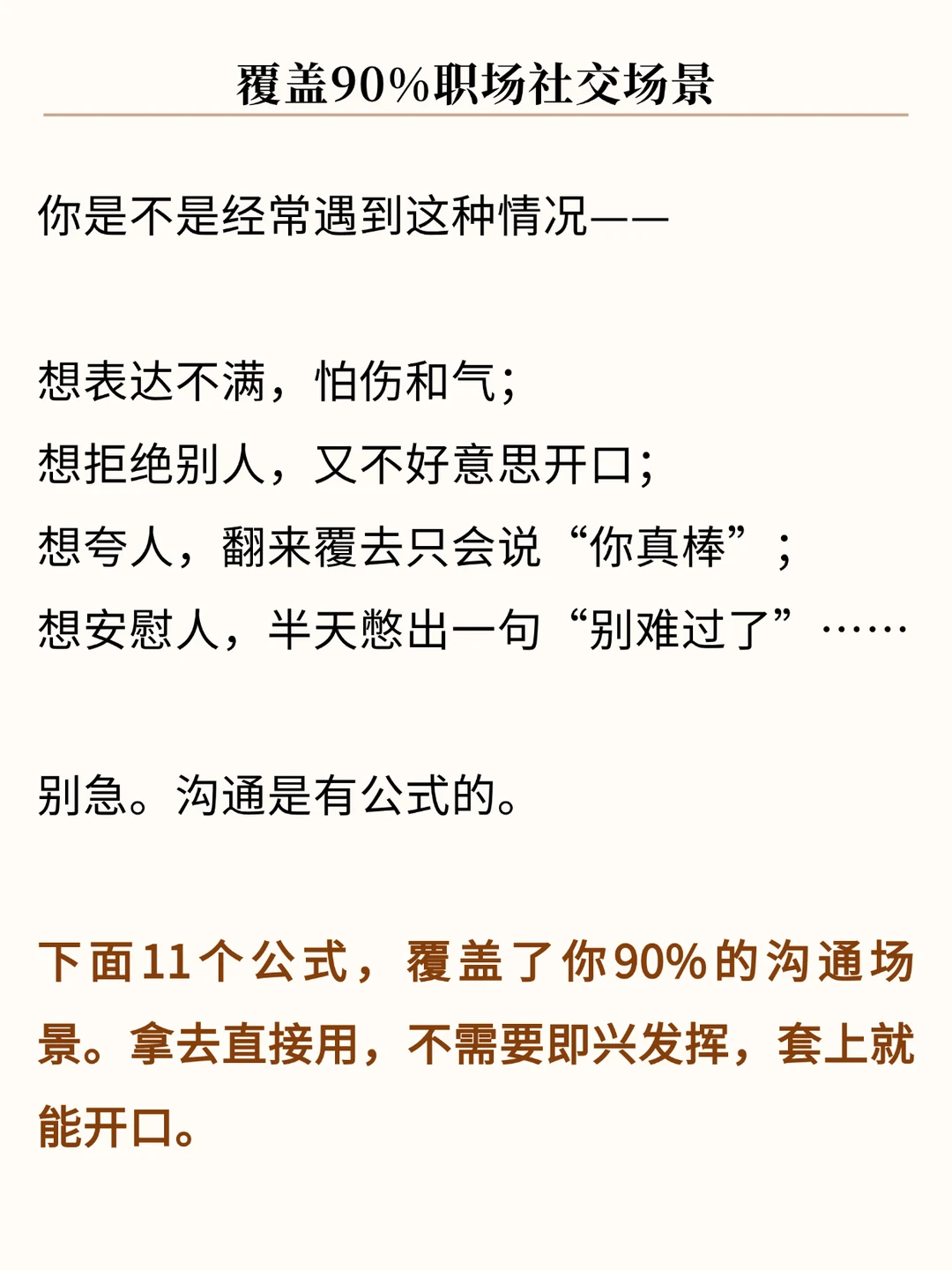 覆盖90%职场社交场景

你是不是经常遇到这种情况——

想表达不满，怕伤和气；
想拒绝别人，又不好意思开口；
想夸人，翻来覆去只会说“你真棒”；
想安慰人，半天憋出一句“别难过了”……

别急。沟通是有公式的。

下面11个公式，覆盖了你90%的沟通场景。拿去直接用，不需要即兴发挥，套上就能开口。